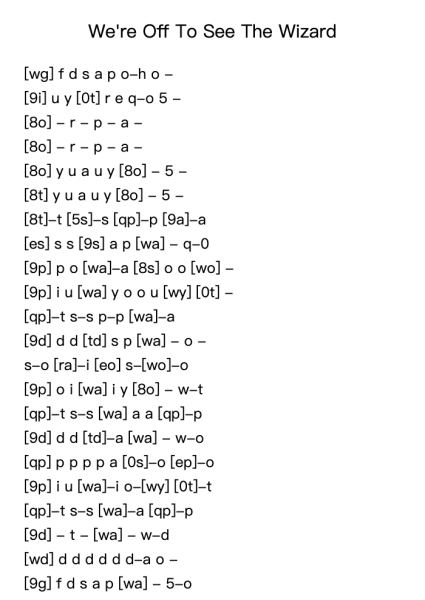 We're Off To See The Wizard

[wg] f d s a p o–h o –
[9i] u y [0t] r e q–o 5 –
[8o] – r – p – a –
[8o] – r – p – a –
[8o] y u a u y [8o] – 5 –
[8t] y u a u y [8o] – 5 –
[8t]–t [5s]–s [qp]–p [9a]–a
[es] s s [9s] a p [wa] – q–0
[9p] p o [wa]–a [8s] o o [wo] –
[9p] i u [wa] y o o u [wy] [0t] –
[qp]–t s–s p–p [wa]–a
[9d] d d [td] s p [wa] – o –
s–o [ra]–i [eo] s–[wo]–o
[9p] o i [wa] i y [8o] – w–t
[qp]–t s–s [wa] a a [qp]–p
[9d] d d [td]–a [wa] – w–o
[qp] p p p p a [0s]–o [ep]–o
[9p] i u [wa]–i o–[wy] [0t]–t
[qp]–t s–s [wa]–a [qp]–p
[9d] – t – [wa] – w–d
[wd] d d d d d d–a o –
[9g] f d s a p [wa] – 5–o